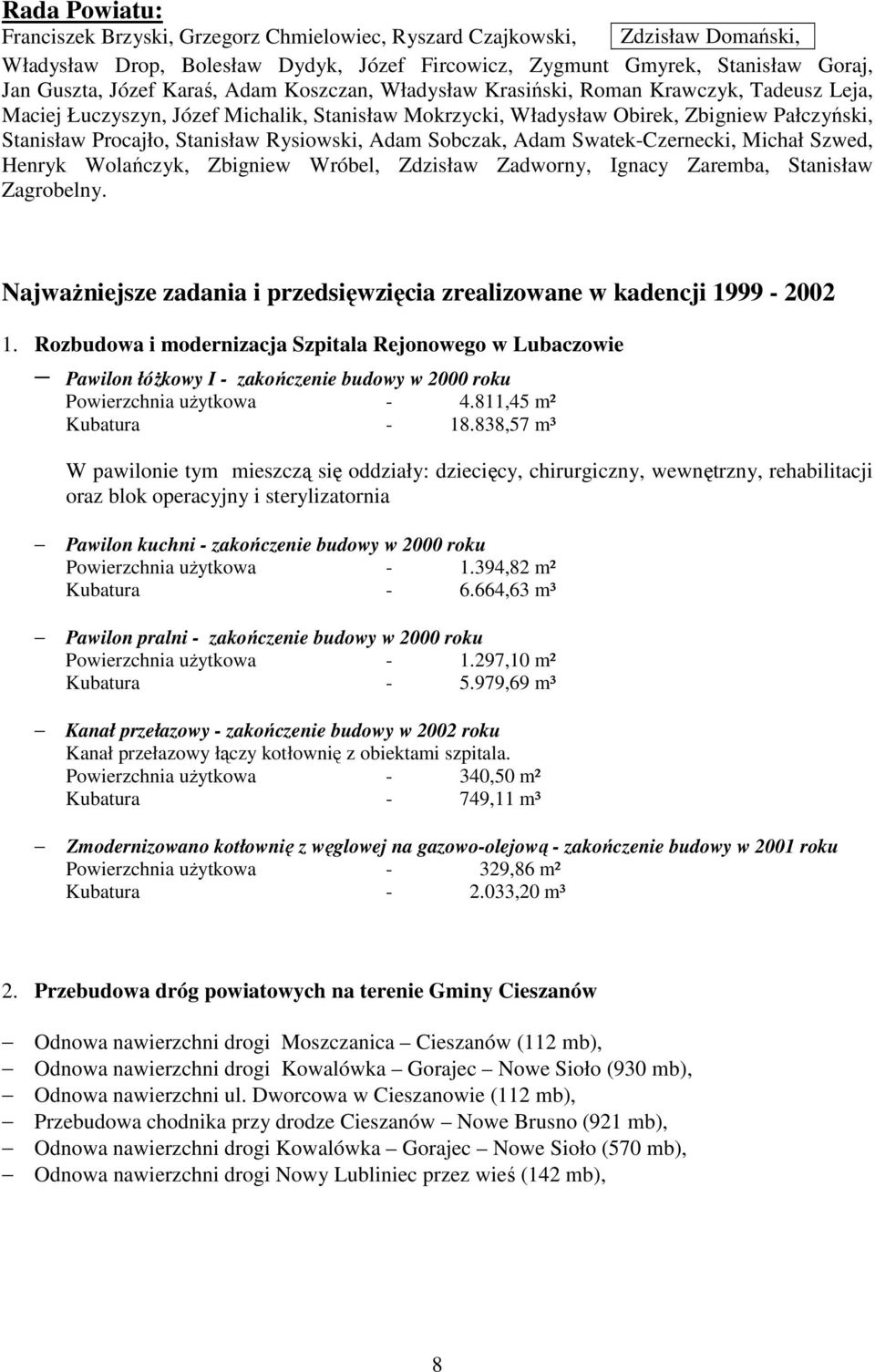 Rada Powiatu:
Franciszek Brzyski, Grzegorz Chmielowiec, Ryszard Czajkowski, Zdzisław Domański, Władysław Drop, Bolesław Dydyk, Józef Fircowicz, Zygmunt Gmyrek, Stanisław Goraj, Jan Guszta, Józef Karaś, Adam Koszczan, Władysław Krasiński, Roman Krawczyk, Tadeusz Leja, Maciej Łuczyszyn, Józef Michalik, Stanisław Mokrzycki, Władysław Obirek, Zbigniew Pałczyński, Stanisław Procajło, Stanisław Rysiowski, Adam Sobczak, Adam Swatek-Czernecki, Michał Szwed, Henryk Wolańczyk, Zbigniew Wróbel, Zdzisław Zadworny, Ignacy Zaremba, Stanisław Zagrobelny.

Najważniejsze zadania i przedsięwzięcia zrealizowane w kadencji 1999 - 2002

1. Rozbudowa i modernizacja Szpitala Rejonowego w Lubaczowie

– Pawilon łóżkowy I - zakończenie budowy w 2000 roku
Powierzchnia użytkowa - 4.811,45 m²
Kubatura - 18.838,57 m³

W pawilonie tym mieszczą się oddziały: dziecięcy, chirurgiczny, wewnętrzny, rehabilitacji oraz blok operacyjny i sterylizatornia

– Pawilon kuchni - zakończenie budowy w 2000 roku
Powierzchnia użytkowa - 1.394,82 m²
Kubatura - 6.664,63 m³

– Pawilon pralni - zakończenie budowy w 2000 roku
Powierzchnia użytkowa - 1.297,10 m²
Kubatura - 5.979,69 m³

– Kanał przełazowy - zakończenie budowy w 2002 roku
Kanał przełazowy łączy kotłownię z obiektami szpitala.
Powierzchnia użytkowa - 340,50 m²
Kubatura - 749,11 m³

– Zmodernizowano kotłownię z węglowej na gazowo-olejową - zakończenie budowy w 2001 roku
Powierzchnia użytkowa - 329,86 m²
Kubatura - 2.033,20 m³

2. Przebudowa dróg powiatowych na terenie Gminy Cieszanów

– Odnowa nawierzchni drogi Moszczanica – Cieszanów (112 mb),
– Odnowa nawierzchni drogi Kowalówka – Gorajec – Nowe Sioło (930 mb),
– Odnowa nawierzchni ul. Dworcowa w Cieszanowie (112 mb),
– Przebudowa chodnika przy drodze Cieszanów – Nowe Brusno (921 mb),
– Odnowa nawierzchni drogi Kowalówka – Gorajec – Nowe Sioło (570 mb),
– Odnowa nawierzchni drogi Nowy Lubliniec przez wieś (142 mb),

8